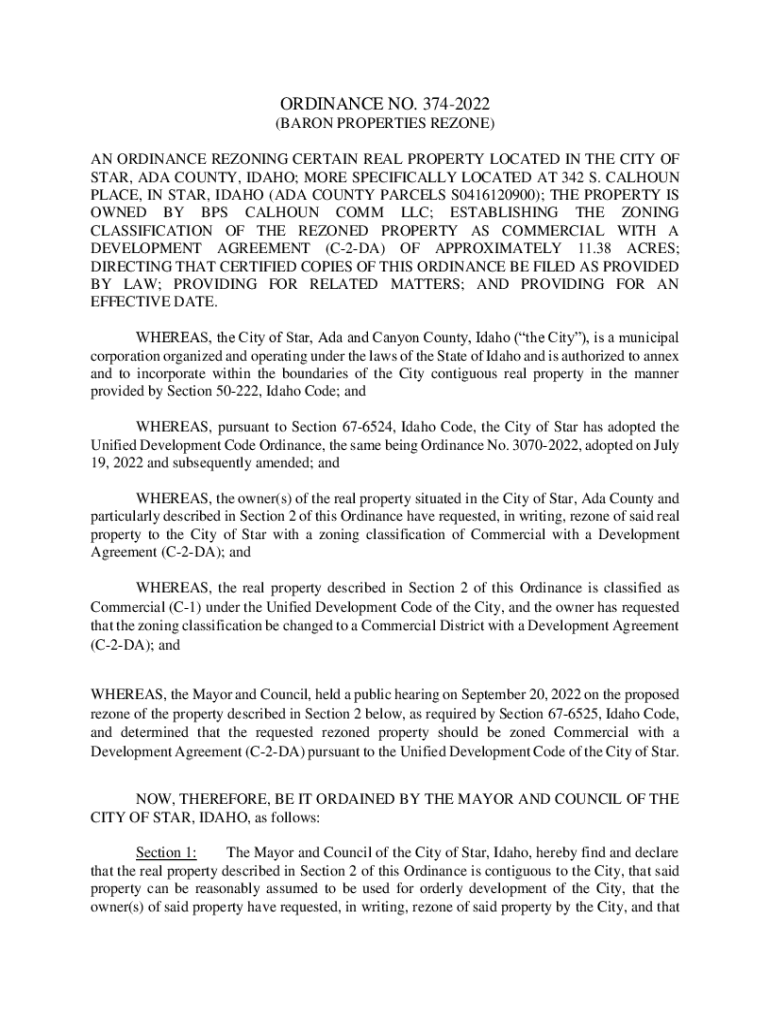 ORDINANCE NO. 374-2022
(BARON PROPERTIES REZONE)

AN ORDINANCE REZONING CERTAIN REAL PROPERTY LOCATED IN THE CITY OF STAR, ADA COUNTY, IDAHO; MORE SPECIFICALLY LOCATED AT 342 S. CALHOUN PLACE, IN STAR, IDAHO (ADA COUNTY PARCELS S0416120900); THE PROPERTY IS OWNED BY BPS CALHOUN COMM LLC; ESTABLISHING THE ZONING CLASSIFICATION OF THE REZONED PROPERTY AS COMMERCIAL WITH A DEVELOPMENT AGREEMENT (C-2-DA) OF APPROXIMATELY 11.38 ACRES; DIRECTING THAT CERTIFIED COPIES OF THIS ORDINANCE BE FILED AS PROVIDED BY LAW; PROVIDING FOR RELATED MATTERS; AND PROVIDING FOR AN EFFECTIVE DATE.

WHEREAS, the City of Star, Ada and Canyon County, Idaho (“the City”), is a municipal corporation organized and operating under the laws of the State of Idaho and is authorized to annex and to incorporate within the boundaries of the City contiguous real property in the manner provided by Section 50-222, Idaho Code; and

WHEREAS, pursuant to Section 67-6524, Idaho Code, the City of Star has adopted the Unified Development Code Ordinance, the same being Ordinance No. 3070-2022, adopted on July 19, 2022 and subsequently amended; and

WHEREAS, the owner(s) of the real property situated in the City of Star, Ada County and particularly described in Section 2 of this Ordinance have requested, in writing, rezone of said real property to the City of Star with a zoning classification of Commercial with a Development Agreement (C-2-DA); and

WHEREAS, the real property described in Section 2 of this Ordinance is classified as Commercial (C-1) under the Unified Development Code of the City, and the owner has requested that the zoning classification be changed to a Commercial District with a Development Agreement (C-2-DA); and

WHEREAS, the Mayor and Council, held a public hearing on September 20, 2022 on the proposed rezone of the property described in Section 2 below, as required by Section 67-6525, Idaho Code, and determined that the requested rezoned property should be zoned Commercial with a Development Agreement (C-2-DA) pursuant to the Unified Development Code of the City of Star.

NOW, THEREFORE, BE IT ORDAINED BY THE MAYOR AND COUNCIL OF THE CITY OF STAR, IDAHO, as follows:

Section 1: The Mayor and Council of the City of Star, Idaho, hereby find and declare that the real property described in Section 2 of this Ordinance is contiguous to the City, that said property can be reasonably assumed to be used for orderly development of the City, that the owner(s) of said property have requested, in writing, rezone of said property by the City, and that